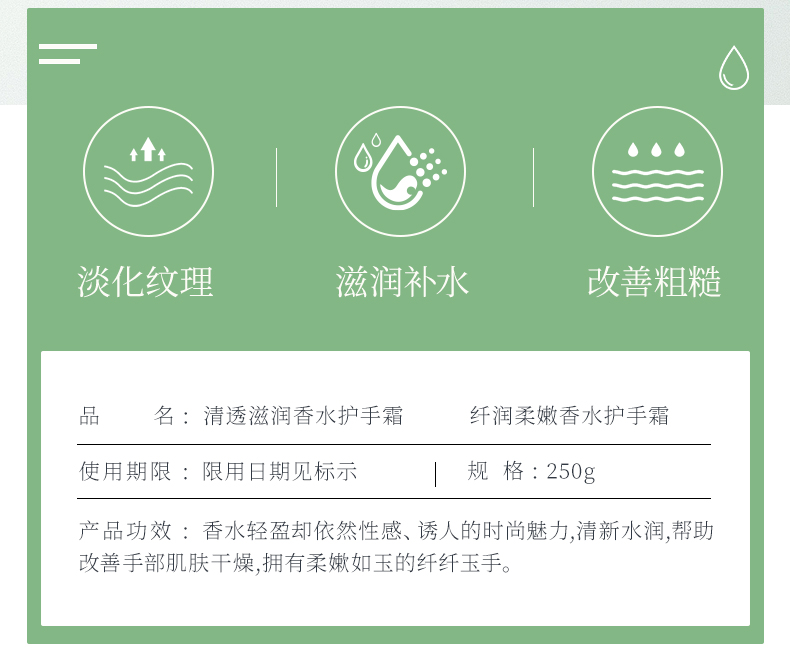 淡化纹理

滋润补水

改善粗糙

品　　名：清透滋润香水护手霜　　纤润柔嫩香水护手霜

使用期限：限用日期见标示　　规　格：250g

产品功效：香水轻盈却依然性感、诱人的时尚魅力,清新水润,帮助改善手部肌肤干燥,拥有柔嫩如玉的纤纤玉手。